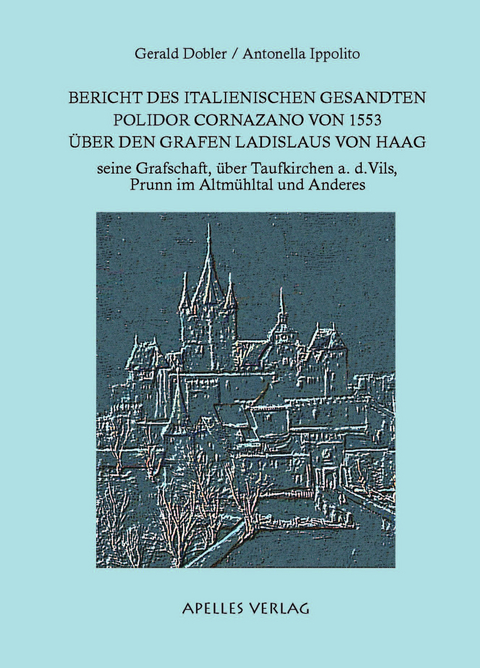 Gerald Dobler / Antonella Ippolito

BERICHT DES ITALIENISCHEN GESANDTEN
POLIDOR CORNAZANO VON 1553
ÜBER DEN GRAFEN LADISLAUS VON HAAG

seine Grafschaft, über Taufkirchen a. d.Vils, Prunn im Altmühltal und Anderes

APELLES VERLAG